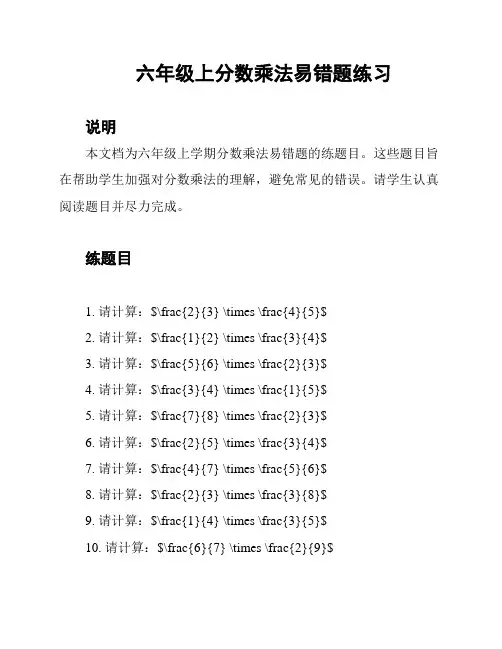 六年级上分数乘法易错题练习

说明

本文档为六年级上学期分数乘法易错题的练题目。这些题目旨在帮助学生加强对分数乘法的理解，避免常见的错误。请学生认真阅读题目并尽力完成。

练题目

1. 请计算：$\frac{2}{3} \times \frac{4}{5}$

2. 请计算：$\frac{1}{2} \times \frac{3}{4}$

3. 请计算：$\frac{5}{6} \times \frac{2}{3}$

4. 请计算：$\frac{3}{4} \times \frac{1}{5}$

5. 请计算：$\frac{7}{8} \times \frac{2}{3}$

6. 请计算：$\frac{2}{5} \times \frac{3}{4}$

7. 请计算：$\frac{4}{7} \times \frac{5}{6}$

8. 请计算：$\frac{2}{3} \times \frac{3}{8}$

9. 请计算：$\frac{1}{4} \times \frac{3}{5}$

10. 请计算：$\frac{6}{7} \times \frac{2}{9}$